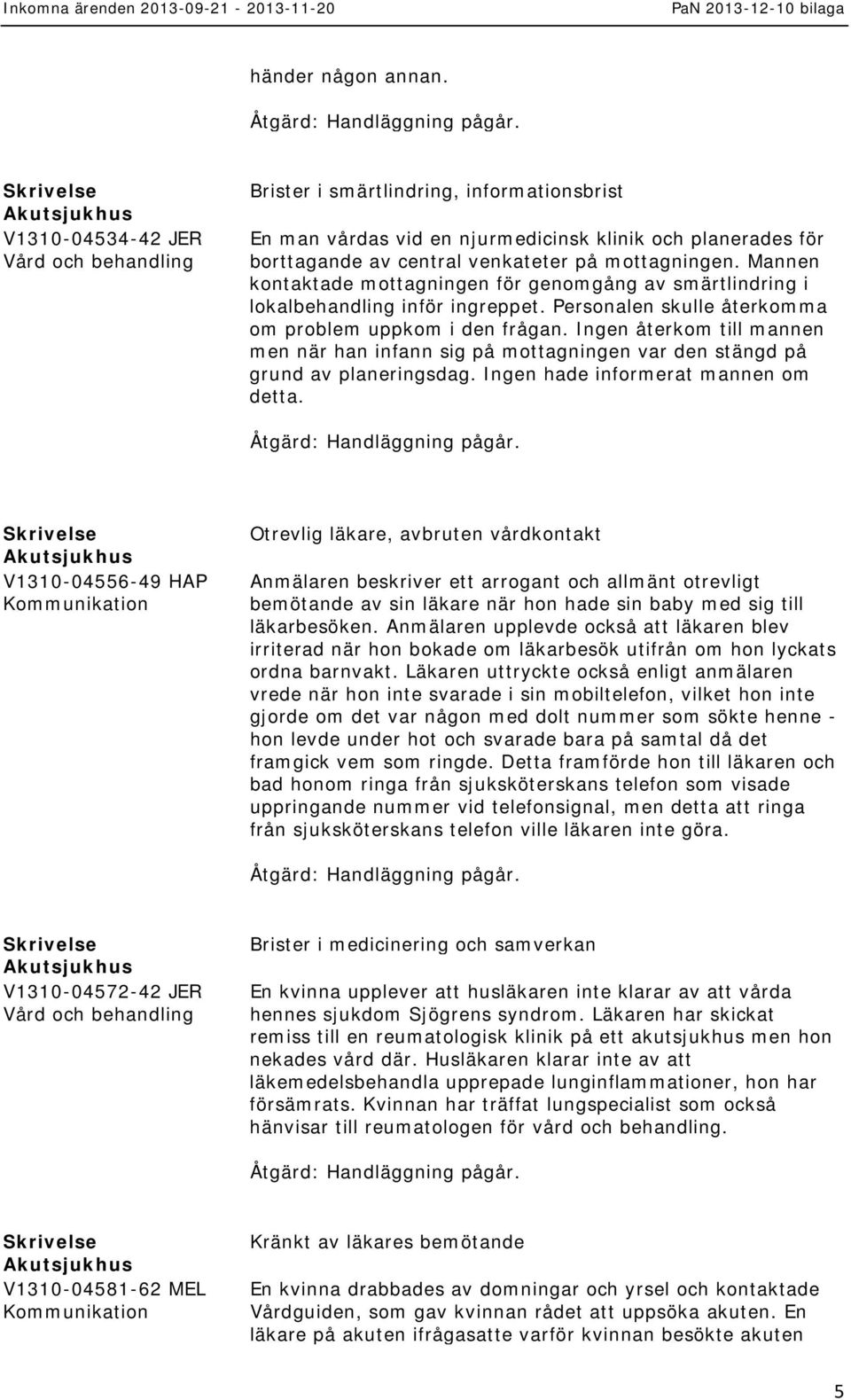 Inkomna ärenden 2013-09-21 - 2013-11-20 PaN 2013-12-10 bilaga

händer någon annan.

Åtgärd: Handläggning pågår.

Skrivelse
Akutsjukhus
V1310-04534-42 JER
Vård och behandling

Brister i smärtlindring, informationsbrist

En man vårdas vid en njurmedicinsk klinik och planerades för borttagande av central venkateter på mottagningen. Mannen kontaktade mottagningen för genomgång av smärtlindring i lokalbehandling inför ingreppet. Personalen skulle återkomma om problem uppkom i den frågan. Ingen återkom till mannen men när han infann sig på mottagningen var den stängd på grund av planeringsdag. Ingen hade informerat mannen om detta.

Åtgärd: Handläggning pågår.

Skrivelse
Akutsjukhus
V1310-04556-49 HAP
Kommunikation

Otrevlig läkare, avbruten vårdkontakt

Anmälaren beskriver ett arrogant och allmänt otrevligt bemötande av sin läkare när hon hade sin baby med sig till läkarbesöken. Anmälaren upplevde också att läkaren blev irriterad när hon bokade om läkarbesök utifrån om hon lyckats ordna barnvakt. Läkaren uttryckte också enligt anmälaren vrede när hon inte svarade i sin mobiltelefon, vilket hon inte gjorde om det var någon med dolt nummer som sökte henne - hon levde under hot och svarade bara på samtal då det framgick vem som ringde. Detta framförde hon till läkaren och bad honom ringa från sjuksköterskans telefon som visade uppringande nummer vid telefonsignal, men detta att ringa från sjuksköterskans telefon ville läkaren inte göra.

Åtgärd: Handläggning pågår.

Skrivelse
Akutsjukhus
V1310-04572-42 JER
Vård och behandling

Brister i medicinering och samverkan

En kvinna upplever att husläkaren inte klarar av att vårda hennes sjukdom Sjögrens syndrom. Läkaren har skickat remiss till en reumatologisk klinik på ett akutsjukhus men hon nekades vård där. Husläkaren klarar inte av att läkemedelsbehandla upprepade lunginflammationer, hon har försämrats. Kvinnan har träffat lungspecialist som också hänvisar till reumatologen för vård och behandling.

Åtgärd: Handläggning pågår.

Skrivelse
Akutsjukhus
V1310-04581-62 MEL
Kommunikation

Kränkt av läkares bemötande

En kvinna drabbades av domningar och yrsel och kontaktade Vårdguiden, som gav kvinnan rådet att uppsöka akuten. En läkare på akuten ifrågasatte varför kvinnan besökte akuten

5